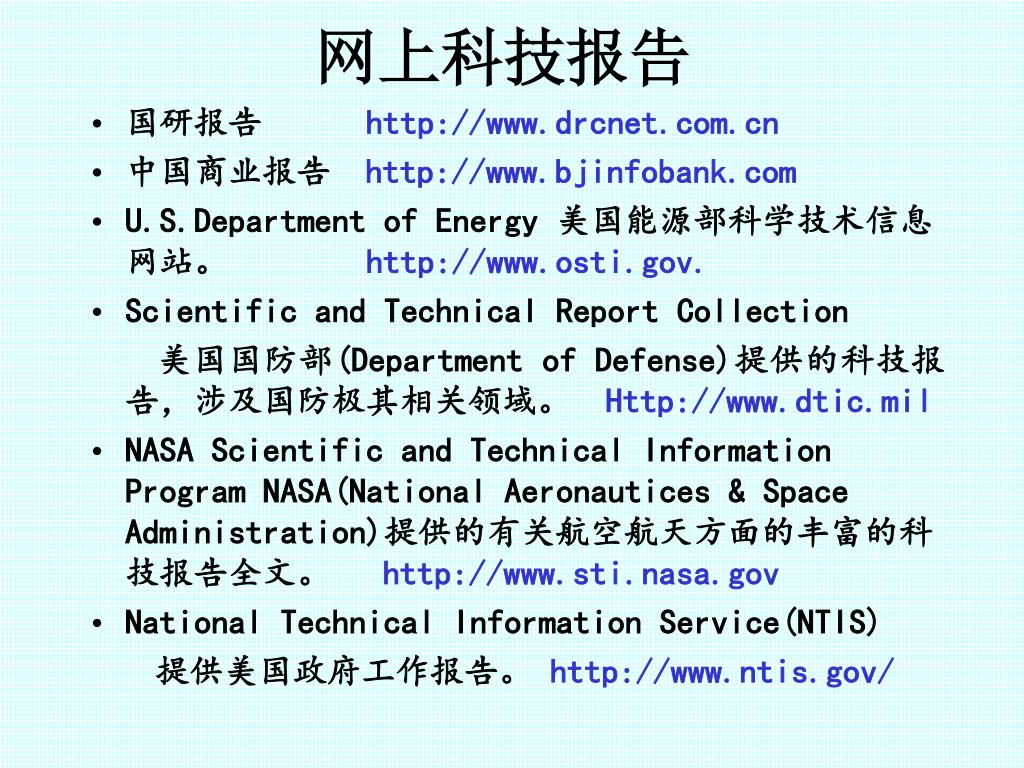 网上科技报告

• 国研报告 http://www.drcnet.com.cn
• 中国商业报告 http://www.bjinfobank.com
• U.S.Department of Energy 美国能源部科学技术信息网站。 http://www.osti.gov.
• Scientific and Technical Report Collection

美国国防部(Department of Defense)提供的科技报告，涉及国防极其相关领域。 Http://www.dtic.mil
• NASA Scientific and Technical Information Program NASA(National Aeronautices & Space Administration)提供的有关航空航天方面的丰富的科技报告全文。 http://www.sti.nasa.gov
• National Technical Information Service(NTIS)

提供美国政府工作报告。 http://www.ntis.gov/